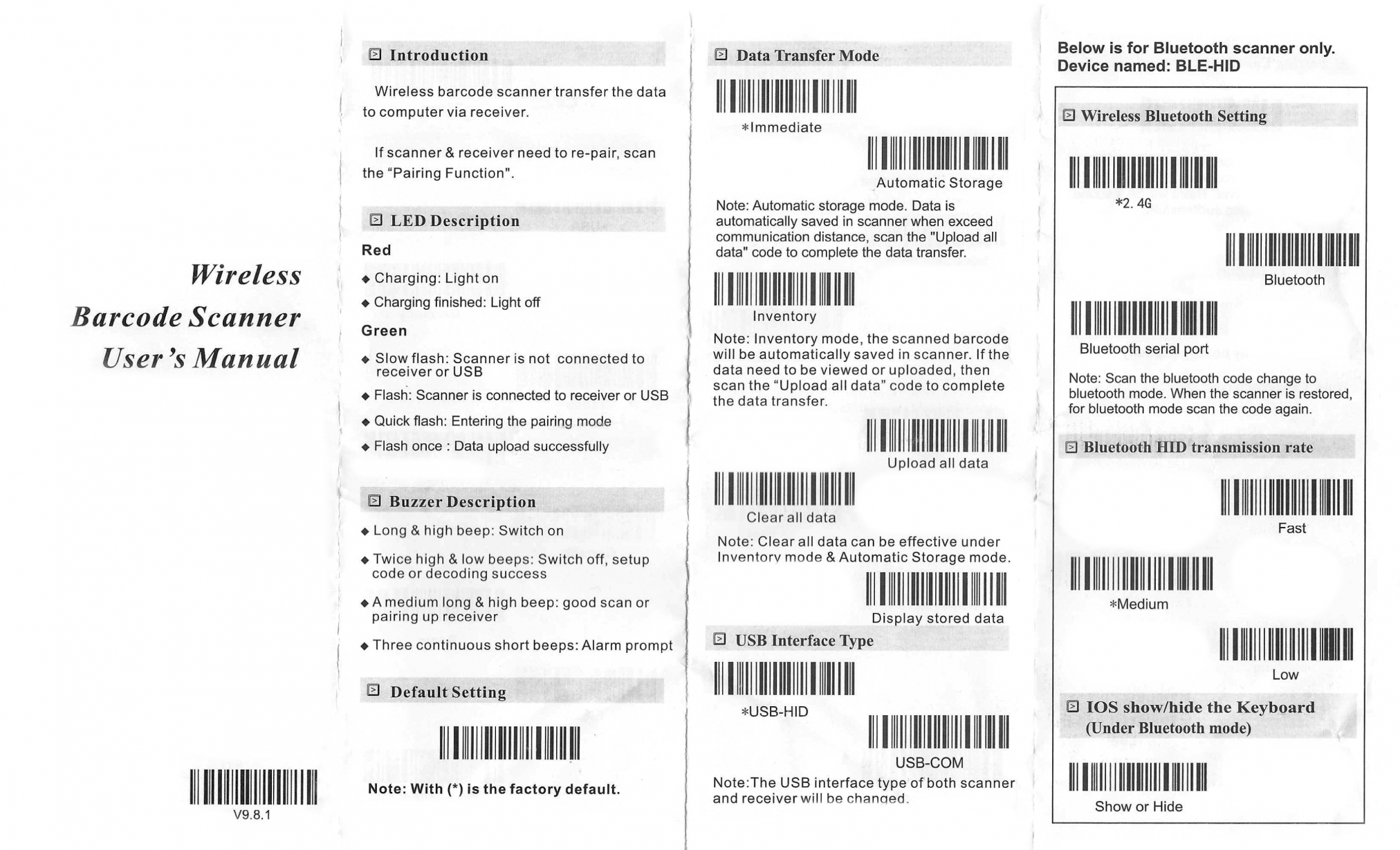 Wireless Barcode Scanner User's Manual

V9.8.1

Introduction

Wireless barcode scanner transfer the data to computer via receiver.

If scanner & receiver need to re-pair, scan the "Pairing Function".

LED Description

Red

◆ Charging: Light on

◆ Charging finished: Light off

Green

◆ Slow flash: Scanner is not connected to receiver or USB

◆ Flash: Scanner is connected to receiver or USB

◆ Quick flash: Entering the pairing mode

◆ Flash once : Data upload successfully

Buzzer Description

◆ Long & high beep: Switch on

◆ Twice high & low beeps: Switch off, setup code or decoding success

◆ A medium long & high beep: good scan or pairing up receiver

◆ Three continuous short beeps: Alarm prompt

Default Setting

Note: With (*) is the factory default.

Data Transfer Mode

*Immediate

Automatic Storage

Note: Automatic storage mode. Data is automatically saved in scanner when exceed communication distance, scan the "Upload all data" code to complete the data transfer.

Inventory

Note: Inventory mode, the scanned barcode will be automatically saved in scanner. If the data need to be viewed or uploaded, then scan the "Upload all data" code to complete the data transfer.

Upload all data

Clear all data

Note: Clear all data can be effective under Inventory mode & Automatic Storage mode.

Display stored data

USB Interface Type

*USB-HID

USB-COM

Note:The USB interface type of both scanner and receiver will be changed.

Below is for Bluetooth scanner only.
Device named: BLE-HID

Wireless Bluetooth Setting

*2. 4G

Bluetooth

Bluetooth serial port

Note: Scan the bluetooth code change to bluetooth mode. When the scanner is restored, for bluetooth mode scan the code again.

Bluetooth HID transmission rate

Fast

*Medium

Low

IOS show/hide the Keyboard (Under Bluetooth mode)

Show or Hide